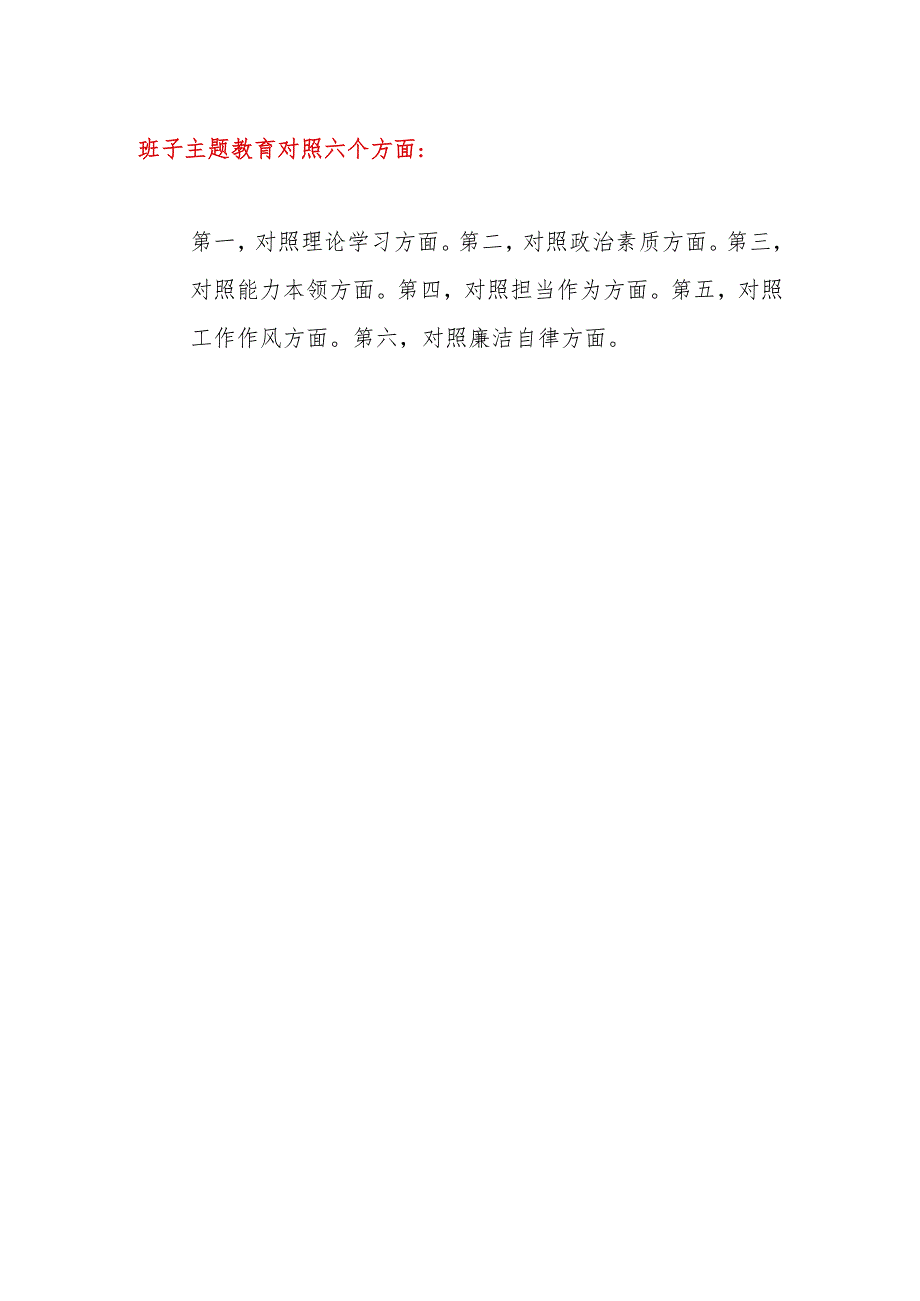 班子主题教育对照六个方面：

第一，对照理论学习方面。第二，对照政治素质方面。第三，对照能力本领方面。第四，对照担当作为方面。第五，对照工作作风方面。第六，对照廉洁自律方面。